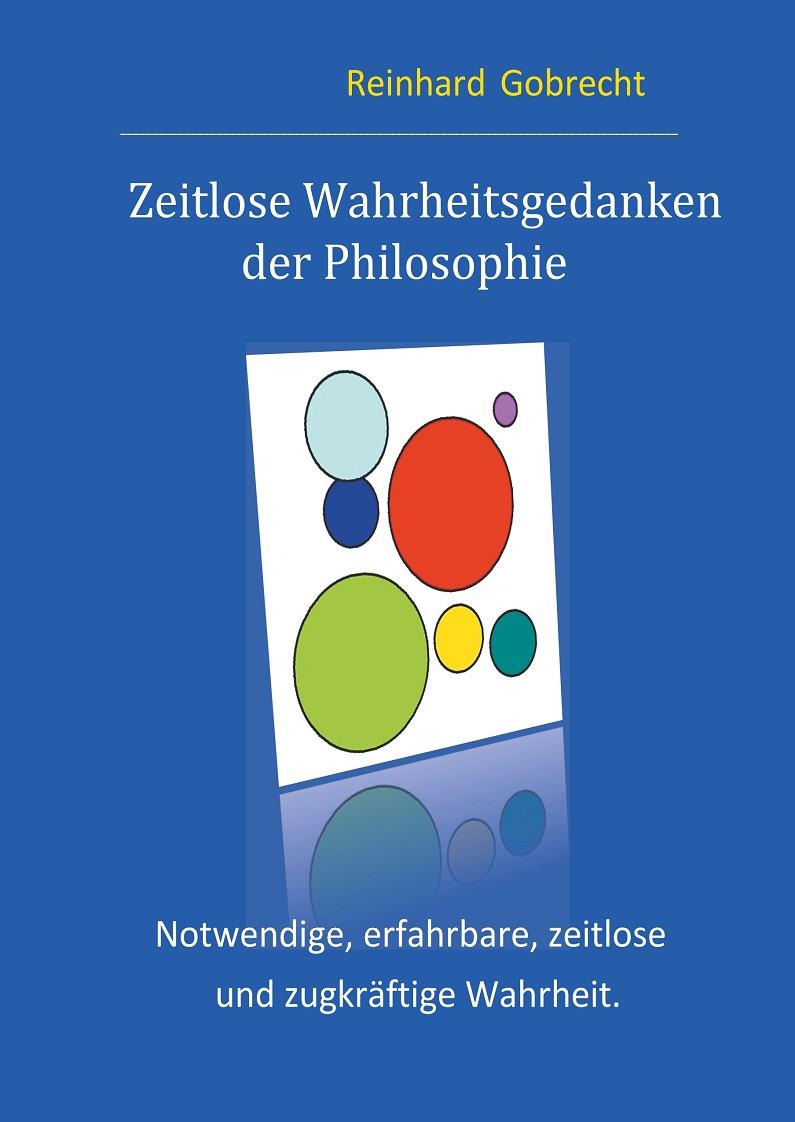 Reinhard Gobrecht

Zeitlose Wahrheitsgedanken der Philosophie

Notwendige, erfahrbare, zeitlose und zugkräftige Wahrheit.